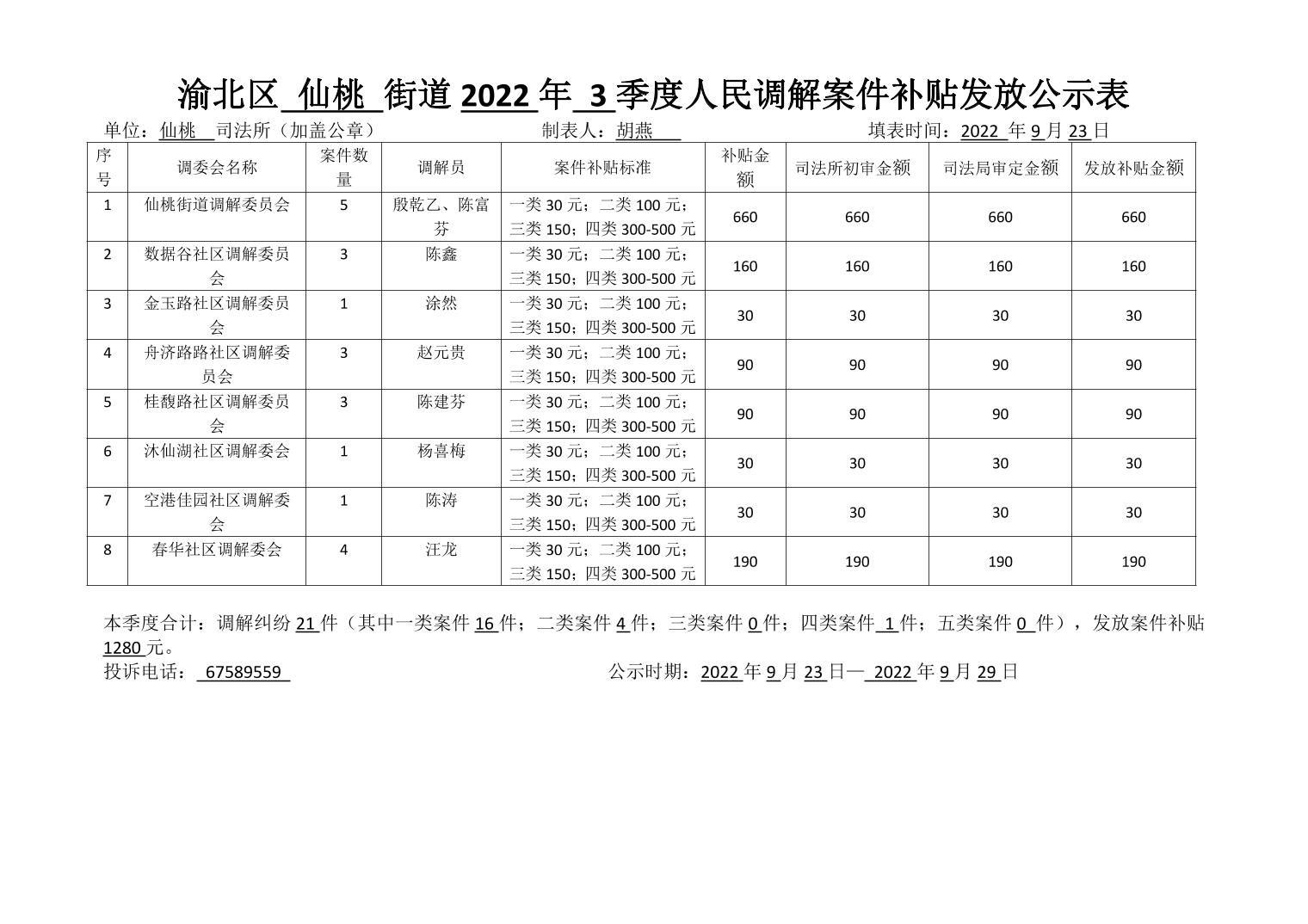 渝北区 仙桃 街道 2022 年 3 季度人民调解案件补贴发放公示表

单位：仙桃 司法所（加盖公章） 制表人：胡燕 填表时间：2022 年 9 月 23 日

| 序号 | 调委会名称 | 案件数量 | 调解员 | 案件补贴标准 | 补贴金额 | 司法所初审金额 | 司法局审定金额 | 发放补贴金额 |
|---|---|---|---|---|---|---|---|---|
| 1 | 仙桃街道调解委员会 | 5 | 殷乾乙、陈富芬 | 一类 30 元；二类 100 元；三类 150；四类 300-500 元 | 660 | 660 | 660 | 660 |
| 2 | 数据谷社区调解委员会 | 3 | 陈鑫 | 一类 30 元；二类 100 元；三类 150；四类 300-500 元 | 160 | 160 | 160 | 160 |
| 3 | 金玉路社区调解委员会 | 1 | 涂然 | 一类 30 元；二类 100 元；三类 150；四类 300-500 元 | 30 | 30 | 30 | 30 |
| 4 | 舟济路路社区调解委员会 | 3 | 赵元贵 | 一类 30 元；二类 100 元；三类 150；四类 300-500 元 | 90 | 90 | 90 | 90 |
| 5 | 桂馥路社区调解委员会 | 3 | 陈建芬 | 一类 30 元；二类 100 元；三类 150；四类 300-500 元 | 90 | 90 | 90 | 90 |
| 6 | 沐仙湖社区调解委会 | 1 | 杨喜梅 | 一类 30 元；二类 100 元；三类 150；四类 300-500 元 | 30 | 30 | 30 | 30 |
| 7 | 空港佳园社区调解委会 | 1 | 陈涛 | 一类 30 元；二类 100 元；三类 150；四类 300-500 元 | 30 | 30 | 30 | 30 |
| 8 | 春华社区调解委会 | 4 | 汪龙 | 一类 30 元；二类 100 元；三类 150；四类 300-500 元 | 190 | 190 | 190 | 190 |

本季度合计：调解纠纷 21 件（其中一类案件 16 件；二类案件 4 件；三类案件 0 件；四类案件 1 件；五类案件 0 件），发放案件补贴 1280 元。
投诉电话： 67589559 公示时期：2022 年 9 月 23 日— 2022 年 9 月 29 日